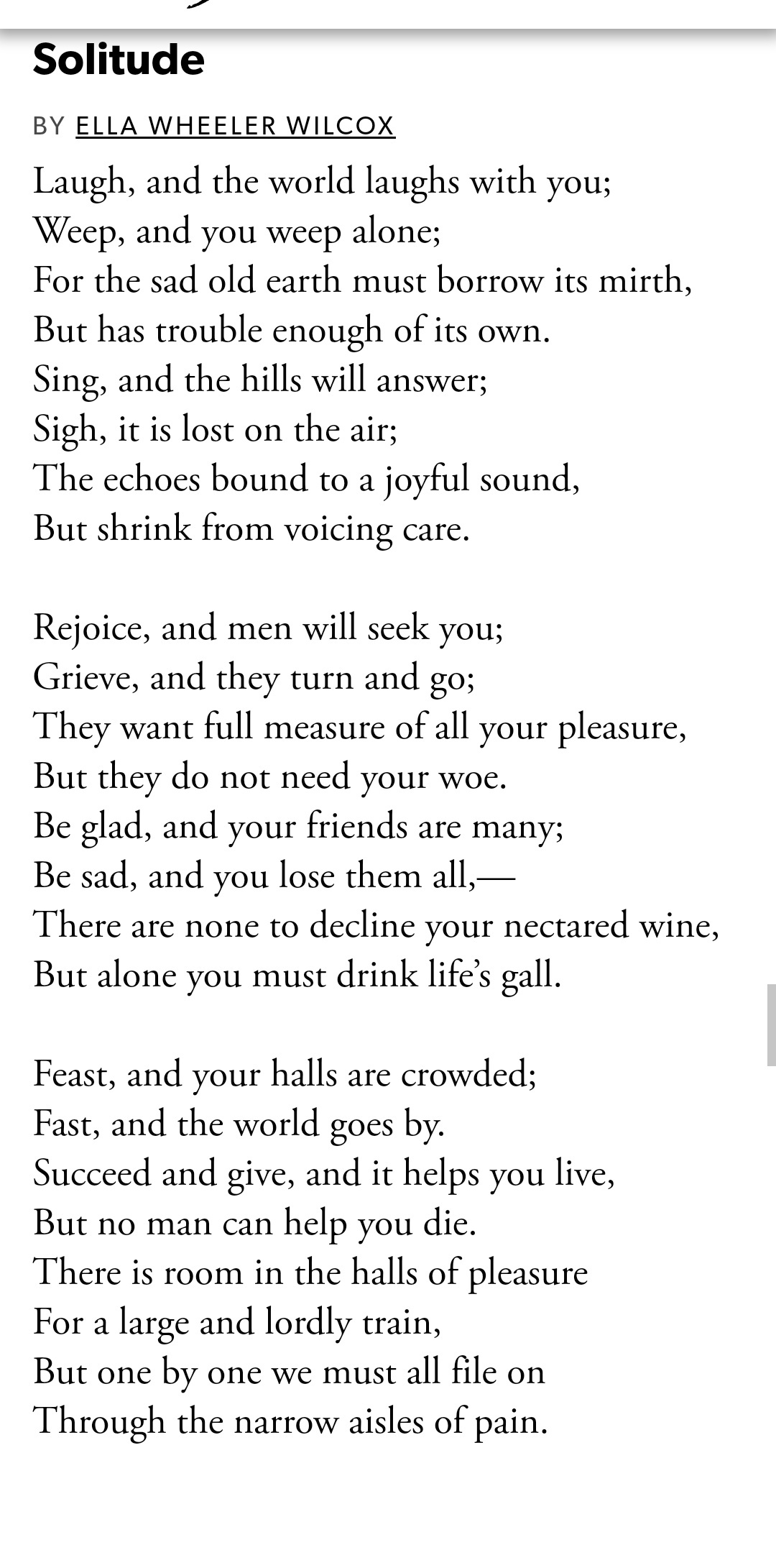 Solitude

BY ELLA WHEELER WILCOX

Laugh, and the world laughs with you;
Weep, and you weep alone;
For the sad old earth must borrow its mirth,
But has trouble enough of its own.
Sing, and the hills will answer;
Sigh, it is lost on the air;
The echoes bound to a joyful sound,
But shrink from voicing care.

Rejoice, and men will seek you;
Grieve, and they turn and go;
They want full measure of all your pleasure,
But they do not need your woe.
Be glad, and your friends are many;
Be sad, and you lose them all,—
There are none to decline your nectared wine,
But alone you must drink life's gall.

Feast, and your halls are crowded;
Fast, and the world goes by.
Succeed and give, and it helps you live,
But no man can help you die.
There is room in the halls of pleasure
For a large and lordly train,
But one by one we must all file on
Through the narrow aisles of pain.